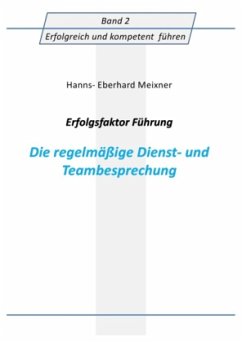 Band 2
Erfolgreich und kompetent führen

Hanns- Eberhard Meixner

Erfolgsfaktor Führung

Die regelmäßige Dienst- und Teambesprechung